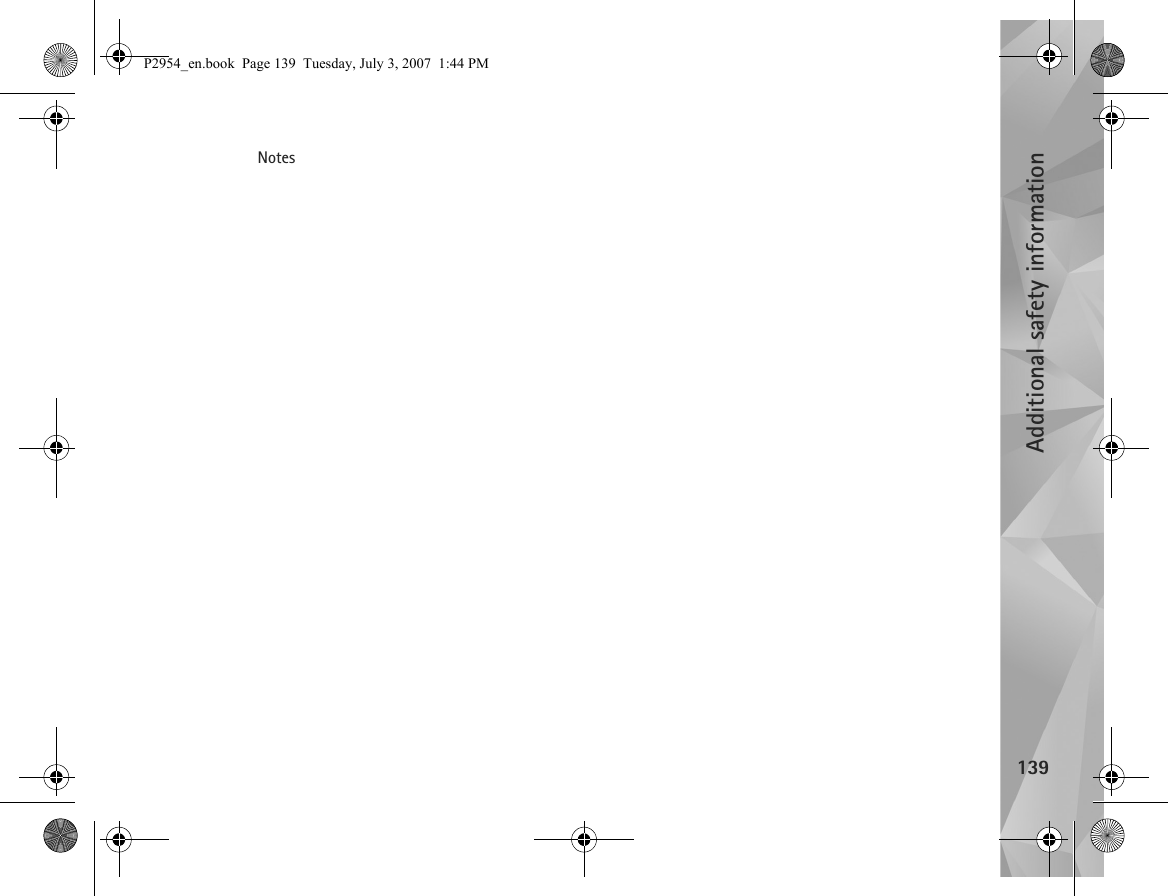 P2954_en.book Page 139 Tuesday, July 3, 2007 1:44 PM

Notes

Additional safety information

139